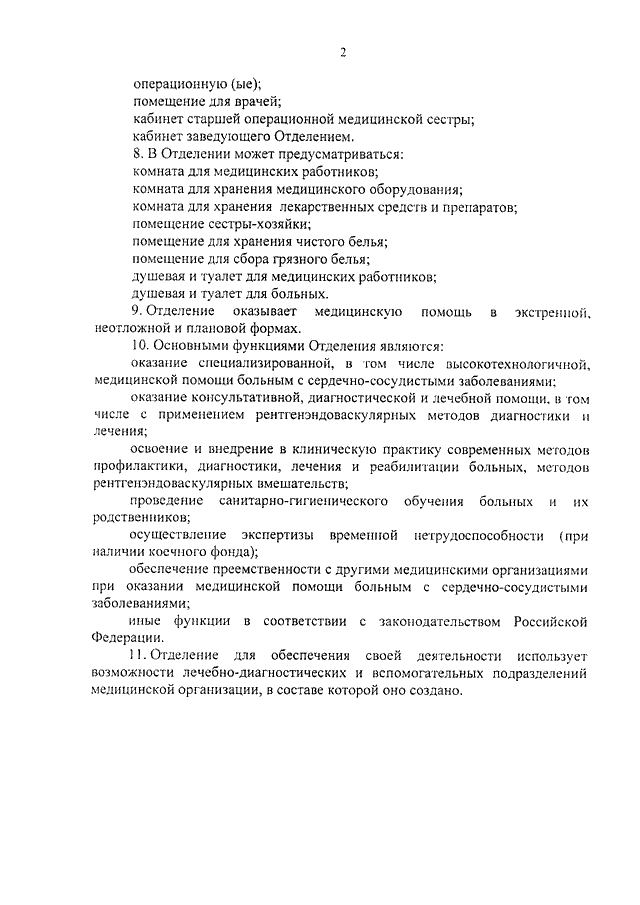 2

операционную (ые);
помещение для врачей;
кабинет старшей операционной медицинской сестры;
кабинет заведующего Отделением.

8. В Отделении может предусматриваться:
комната для медицинских работников;
комната для хранения медицинского оборудования;
комната для хранения лекарственных средств и препаратов;
помещение сестры-хозяйки;
помещение для хранения чистого белья;
помещение для сбора грязного белья;
душевая и туалет для медицинских работников;
душевая и туалет для больных.

9. Отделение оказывает медицинскую помощь в экстренной, неотложной и плановой формах.

10. Основными функциями Отделения являются:

оказание специализированной, в том числе высокотехнологичной, медицинской помощи больным с сердечно-сосудистыми заболеваниями;

оказание консультативной, диагностической и лечебной помощи, в том числе с применением рентгенэндоваскулярных методов диагностики и лечения;

освоение и внедрение в клиническую практику современных методов профилактики, диагностики, лечения и реабилитации больных, методов рентгенэндоваскулярных вмешательств;

проведение санитарно-гигиенического обучения больных и их родственников;

осуществление экспертизы временной нетрудоспособности (при наличии коечного фонда);

обеспечение преемственности с другими медицинскими организациями при оказании медицинской помощи больным с сердечно-сосудистыми заболеваниями;

иные функции в соответствии с законодательством Российской Федерации.

11. Отделение для обеспечения своей деятельности использует возможности лечебно-диагностических и вспомогательных подразделений медицинской организации, в составе которой оно создано.